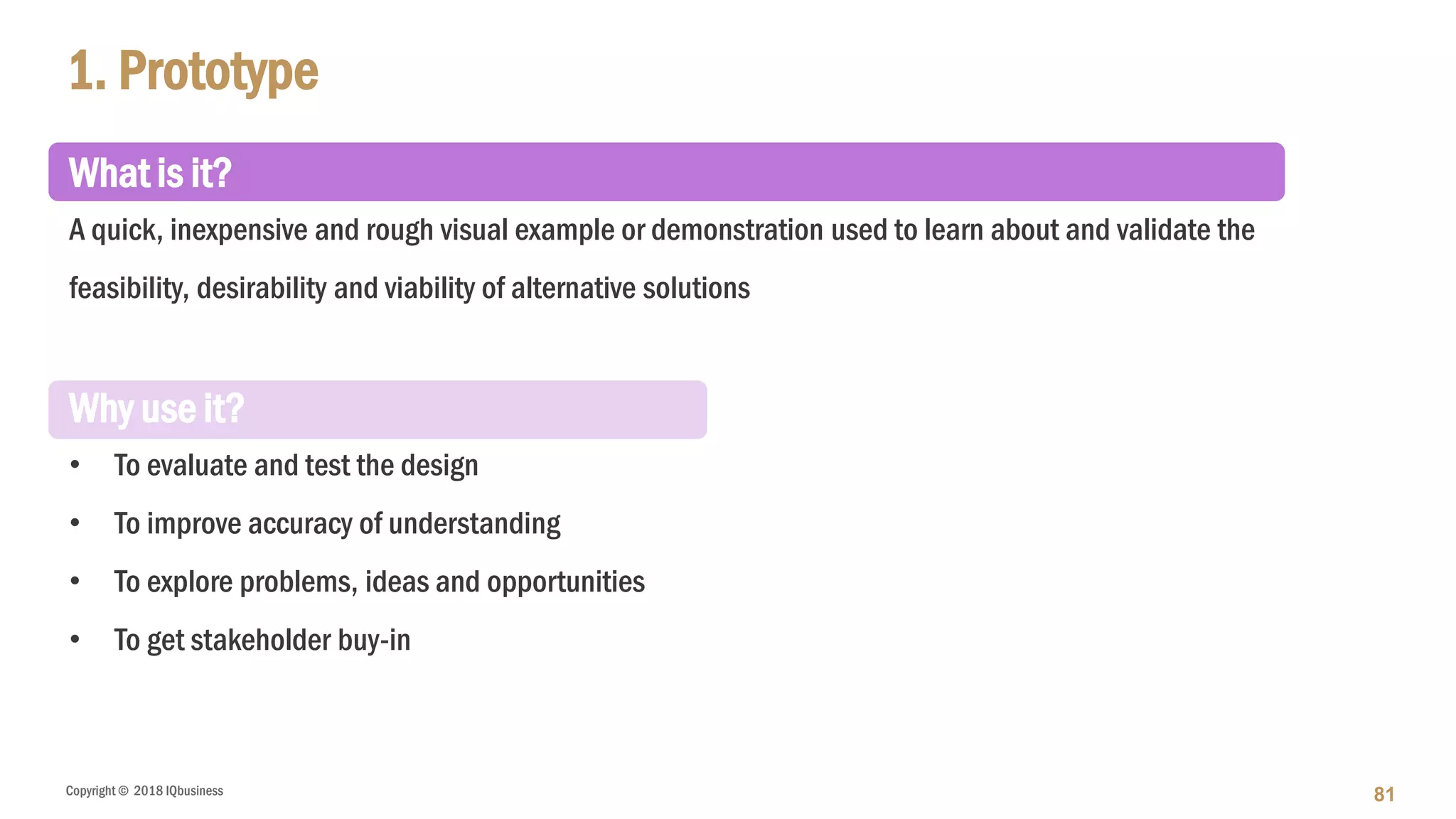 1. Prototype

What is it?

A quick, inexpensive and rough visual example or demonstration used to learn about and validate the feasibility, desirability and viability of alternative solutions

Why use it?

• To evaluate and test the design
• To improve accuracy of understanding
• To explore problems, ideas and opportunities
• To get stakeholder buy-in

Copyright © 2018 IQbusiness

81